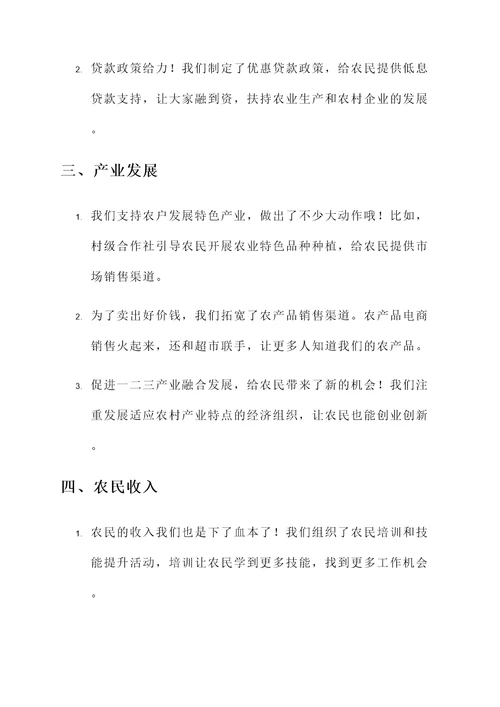 2. 贷款政策给力！我们制定了优惠贷款政策，给农民提供低息贷款支持，让大家融到资，扶持农业生产和农村企业的发展。

三、产业发展

1. 我们支持农户发展特色产业，做出了不少大动作哦！比如，村级合作社引导农民开展农业特色品种种植，给农民提供市场销售渠道。

2. 为了卖出好价钱，我们拓宽了农产品销售渠道。农产品电商销售火起来，还和超市联手，让更多人知道我们的农产品。

3. 促进一二三产业融合发展，给农民带来了新的机会！我们注重发展适应农村产业特点的经济组织，让农民也能创业创新。

四、农民收入

1. 农民的收入我们也是下了血本了！我们组织了农民培训和技能提升活动，培训让农民学到更多技能，找到更多工作机会。